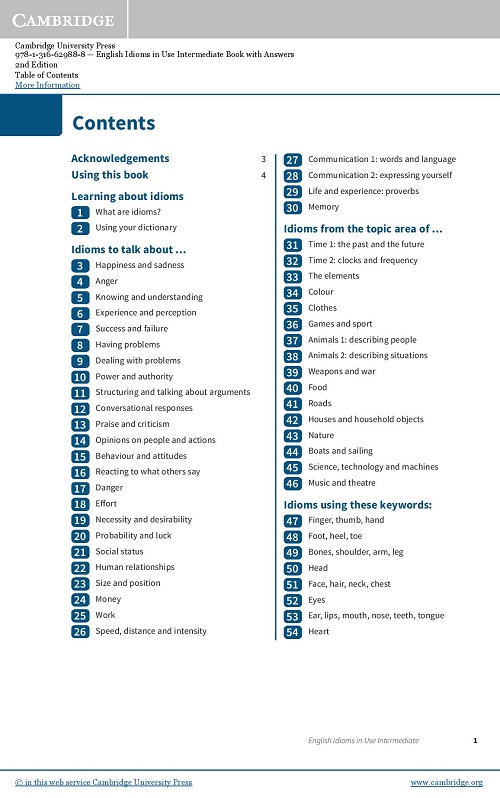 CAMBRIDGE

Cambridge University Press
978-1-316-62988-8 — English Idioms in Use Intermediate Book with Answers
2nd Edition
Table of Contents
More Information

Contents

Acknowledgements 3
Using this book 4

Learning about idioms
1 What are idioms?
2 Using your dictionary

Idioms to talk about ...
3 Happiness and sadness
4 Anger
5 Knowing and understanding
6 Experience and perception
7 Success and failure
8 Having problems
9 Dealing with problems
10 Power and authority
11 Structuring and talking about arguments
12 Conversational responses
13 Praise and criticism
14 Opinions on people and actions
15 Behaviour and attitudes
16 Reacting to what others say
17 Danger
18 Effort
19 Necessity and desirability
20 Probability and luck
21 Social status
22 Human relationships
23 Size and position
24 Money
25 Work
26 Speed, distance and intensity

27 Communication 1: words and language
28 Communication 2: expressing yourself
29 Life and experience: proverbs
30 Memory

Idioms from the topic area of ...
31 Time 1: the past and the future
32 Time 2: clocks and frequency
33 The elements
34 Colour
35 Clothes
36 Games and sport
37 Animals 1: describing people
38 Animals 2: describing situations
39 Weapons and war
40 Food
41 Roads
42 Houses and household objects
43 Nature
44 Boats and sailing
45 Science, technology and machines
46 Music and theatre

Idioms using these keywords:
47 Finger, thumb, hand
48 Foot, heel, toe
49 Bones, shoulder, arm, leg
50 Head
51 Face, hair, neck, chest
52 Eyes
53 Ear, lips, mouth, nose, teeth, tongue
54 Heart

English Idioms in Use Intermediate 1

© in this web service Cambridge University Press www.cambridge.org